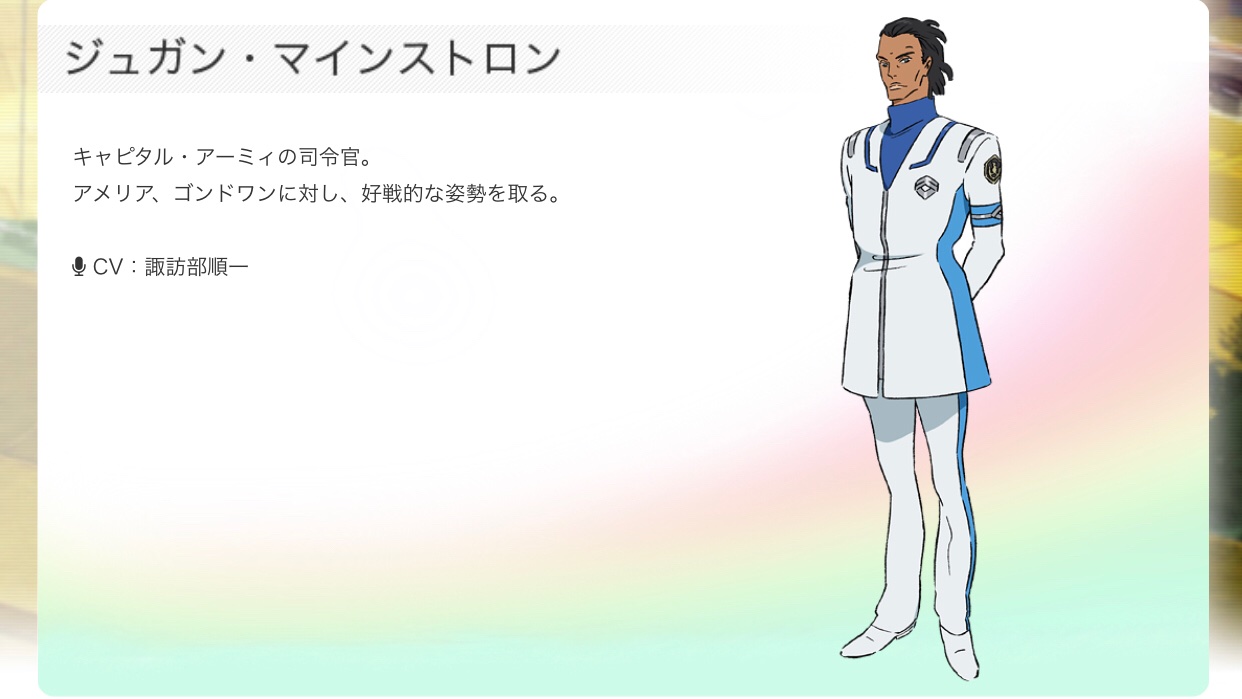 ジュガン・マインストロン

キャピタル・アーミィの司令官。
アメリア、ゴンドワンに対し、好戦的な姿勢を取る。

CV：諏訪部順一